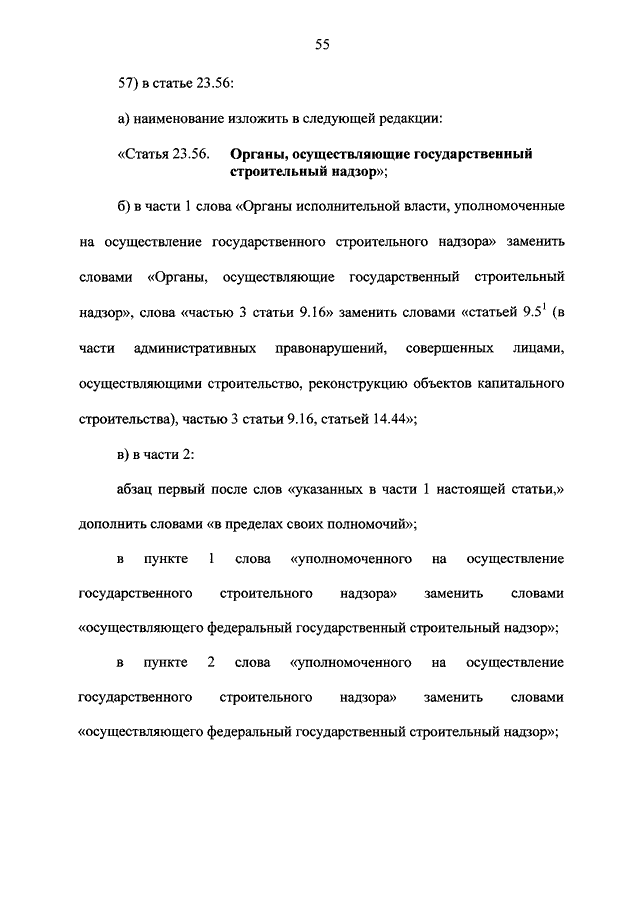 55

57) в статье 23.56:

а) наименование изложить в следующей редакции:

«Статья 23.56. Органы, осуществляющие государственный строительный надзор»;

б) в части 1 слова «Органы исполнительной власти, уполномоченные на осуществление государственного строительного надзора» заменить словами «Органы, осуществляющие государственный строительный надзор», слова «частью 3 статьи 9.16» заменить словами «статьей $9.5^1$ (в части административных правонарушений, совершенных лицами, осуществляющими строительство, реконструкцию объектов капитального строительства), частью 3 статьи 9.16, статьей 14.44»;

в) в части 2:

абзац первый после слов «указанных в части 1 настоящей статьи,» дополнить словами «в пределах своих полномочий»;

в пункте 1 слова «уполномоченного на осуществление государственного строительного надзора» заменить словами «осуществляющего федеральный государственный строительный надзор»;

в пункте 2 слова «уполномоченного на осуществление государственного строительного надзора» заменить словами «осуществляющего федеральный государственный строительный надзор»;